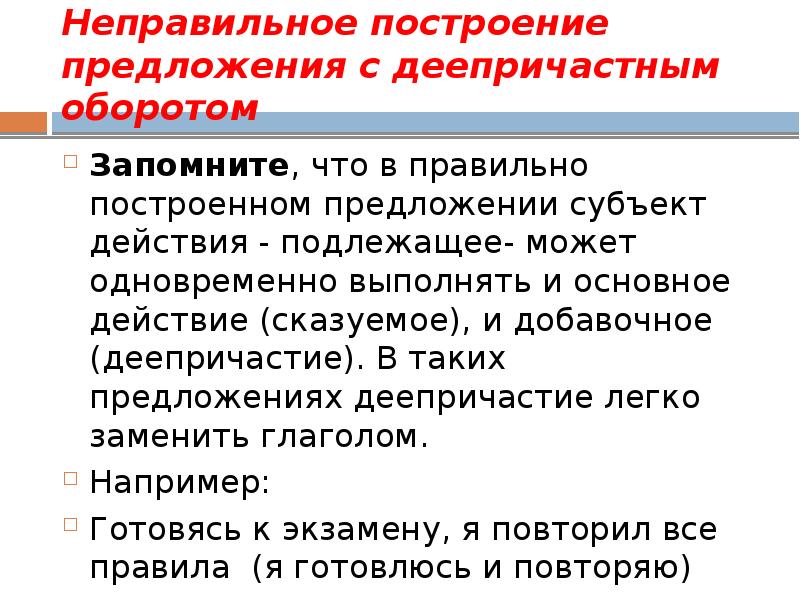 Неправильное построение предложения с деепричастным оборотом

Запомните, что в правильно построенном предложении субъект действия - подлежащее- может одновременно выполнять и основное действие (сказуемое), и добавочное (деепричастие). В таких предложениях деепричастие легко заменить глаголом.

Например:

Готовясь к экзамену, я повторил все правила (я готовлюсь и повторяю)